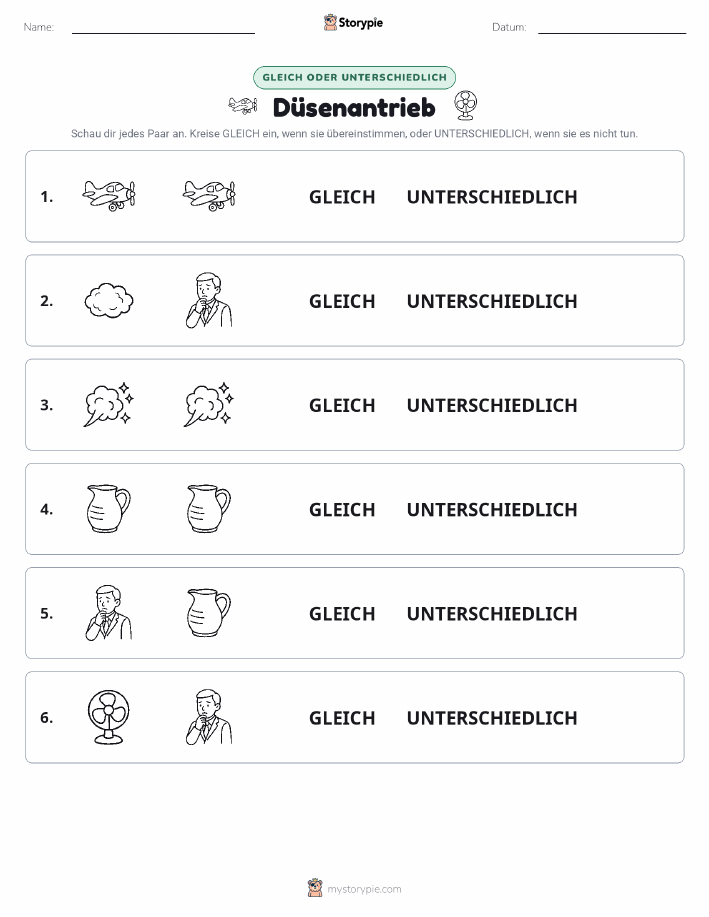 Name: Storypie Datum:

GLEICH ODER UNTERSCHIEDLICH

Düsenantrieb

Schau dir jedes Paar an. Kreise GLEICH ein, wenn sie übereinstimmen, oder UNTERSCHIEDLICH, wenn sie es nicht tun.

1. GLEICH UNTERSCHIEDLICH

2. GLEICH UNTERSCHIEDLICH

3. GLEICH UNTERSCHIEDLICH

4. GLEICH UNTERSCHIEDLICH

5. GLEICH UNTERSCHIEDLICH

6. GLEICH UNTERSCHIEDLICH

mystorypie.com